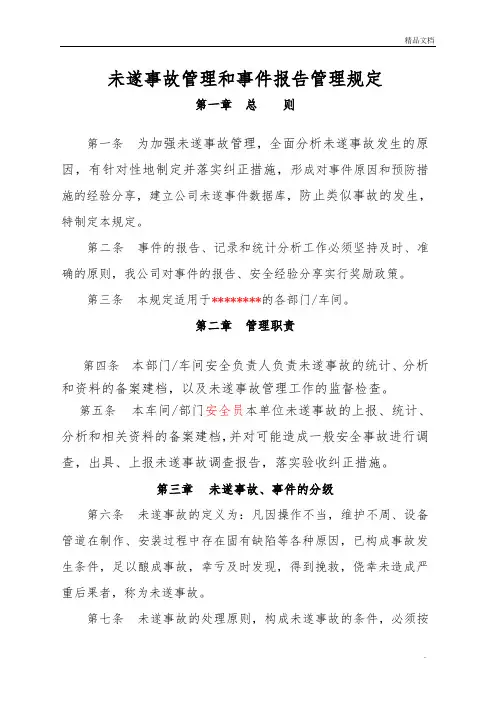 精品文档

未遂事故管理和事件报告管理规定

第一章 总 则

第一条 为加强未遂事故管理，全面分析未遂事故发生的原因，有针对性地制定并落实纠正措施，形成对事件原因和预防措施的经验分享，建立公司未遂事件数据库，防止类似事故的发生，特制定本规定。

第二条 事件的报告、记录和统计分析工作必须坚持及时、准确的原则，我公司对事件的报告、安全经验分享实行奖励政策。

第三条 本规定适用于********的各部门/车间。

第二章 管理职责

第四条 本部门/车间安全负责人负责未遂事故的统计、分析和资料的备案建档，以及未遂事故管理工作的监督检查。

第五条 本车间/部门安全员本单位未遂事故的上报、统计、分析和相关资料的备案建档，并对可能造成一般安全事故进行调查，出具、上报未遂事故调查报告，落实验收纠正措施。

第三章 未遂事故、事件的分级

第六条 未遂事故的定义为：凡因操作不当，维护不周、设备管道在制作、安装过程中存在固有缺陷等各种原因，已构成事故发生条件，足以酿成事故，幸亏及时发现，得到挽救，侥幸未造成严重后果者，称为未遂事故。

第七条 未遂事故的处理原则，构成未遂事故的条件，必须按